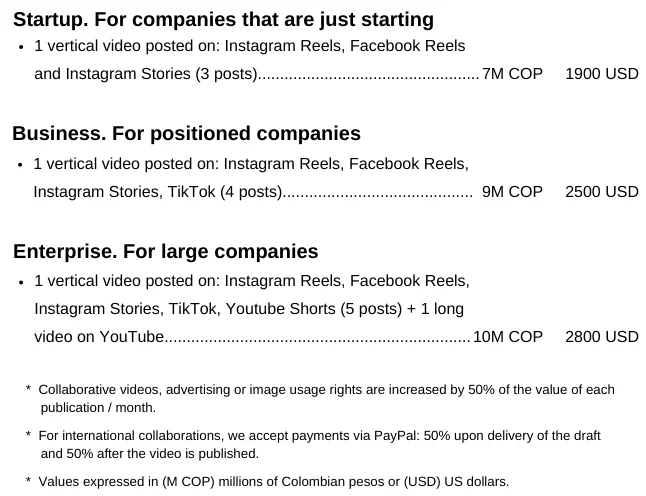 Startup. For companies that are just starting

• 1 vertical video posted on: Instagram Reels, Facebook Reels and Instagram Stories (3 posts) 7M COP 1900 USD

Business. For positioned companies

• 1 vertical video posted on: Instagram Reels, Facebook Reels, Instagram Stories, TikTok (4 posts) 9M COP 2500 USD

Enterprise. For large companies

• 1 vertical video posted on: Instagram Reels, Facebook Reels, Instagram Stories, TikTok, Youtube Shorts (5 posts) + 1 long video on YouTube 10M COP 2800 USD

* Collaborative videos, advertising or image usage rights are increased by 50% of the value of each publication / month.

* For international collaborations, we accept payments via PayPal: 50% upon delivery of the draft and 50% after the video is published.

* Values expressed in (M COP) millions of Colombian pesos or (USD) US dollars.